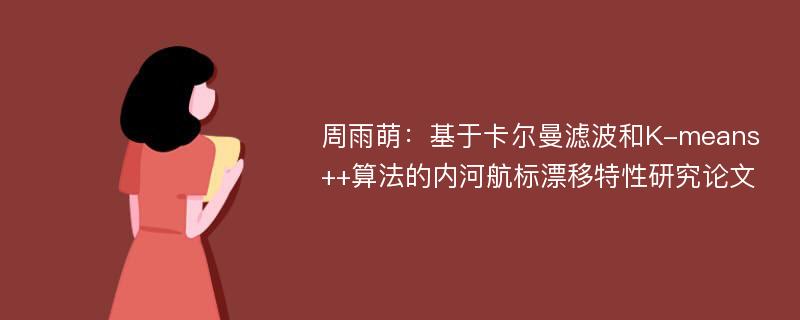 周雨萌：基于卡尔曼滤波和K-means++算法的内河航标漂移特性研究论文